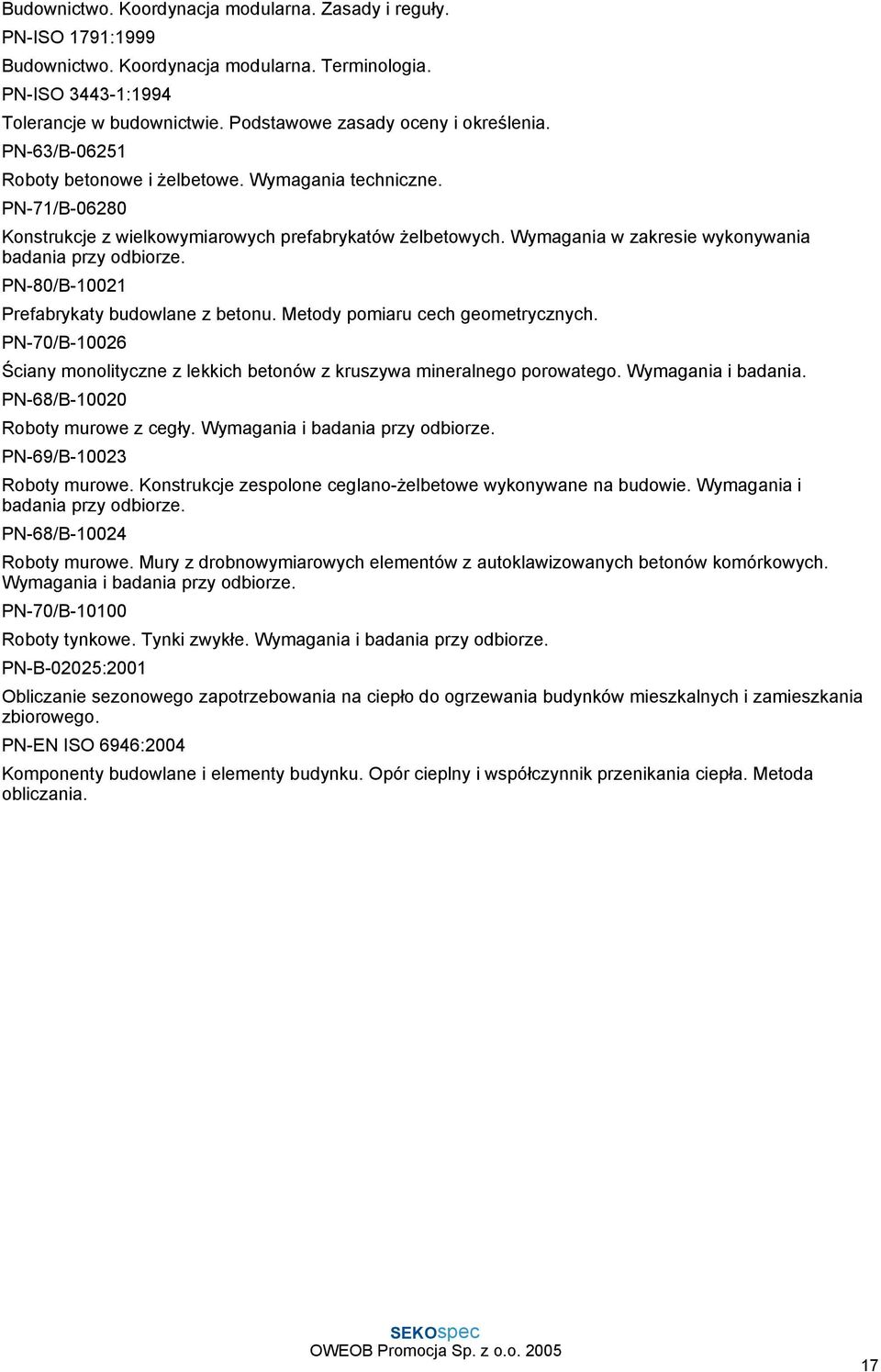 Budownictwo. Koordynacja modularna. Zasady i reguły.

PN-ISO 1791:1999

Budownictwo. Koordynacja modularna. Terminologia.

PN-ISO 3443-1:1994

Tolerancje w budownictwie. Podstawowe zasady oceny i określenia.

PN-63/B-06251

Roboty betonowe i żelbetowe. Wymagania techniczne.

PN-71/B-06280

Konstrukcje z wielkowymiarowych prefabrykatów żelbetowych. Wymagania w zakresie wykonywania badania przy odbiorze.

PN-80/B-10021

Prefabrykaty budowlane z betonu. Metody pomiaru cech geometrycznych.

PN-70/B-10026

Ściany monolityczne z lekkich betonów z kruszywa mineralnego porowatego. Wymagania i badania.

PN-68/B-10020

Roboty murowe z cegły. Wymagania i badania przy odbiorze.

PN-69/B-10023

Roboty murowe. Konstrukcje zespolone ceglano-żelbetowe wykonywane na budowie. Wymagania i badania przy odbiorze.

PN-68/B-10024

Roboty murowe. Mury z drobnowymiarowych elementów z autoklawizowanych betonów komórkowych. Wymagania i badania przy odbiorze.

PN-70/B-10100

Roboty tynkowe. Tynki zwykłe. Wymagania i badania przy odbiorze.

PN-B-02025:2001

Obliczanie sezonowego zapotrzebowania na ciepło do ogrzewania budynków mieszkalnych i zamieszkania zbiorowego.

PN-EN ISO 6946:2004

Komponenty budowlane i elementy budynku. Opór cieplny i współczynnik przenikania ciepła. Metoda obliczania.

SEKOspec
OWEOB Promocja Sp. z o.o. 2005

17